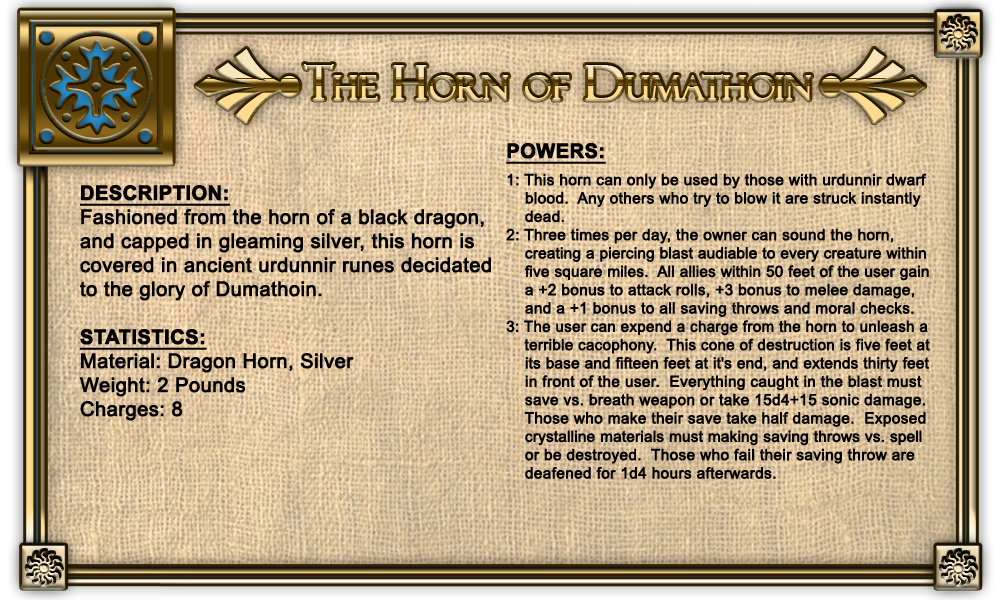 THE HORN OF DUMATHOIN

DESCRIPTION:
Fashioned from the horn of a black dragon, and capped in gleaming silver, this horn is covered in ancient urdunnir runes decidated to the glory of Dumathoin.

STATISTICS:
Material: Dragon Horn, Silver
Weight: 2 Pounds
Charges: 8

POWERS:
1: This horn can only be used by those with urdunnir dwarf blood. Any others who try to blow it are struck instantly dead.
2: Three times per day, the owner can sound the horn, creating a piercing blast audiable to every creature within five square miles. All allies within 50 feet of the user gain a +2 bonus to attack rolls, +3 bonus to melee damage, and a +1 bonus to all saving throws and moral checks.
3: The user can expend a charge from the horn to unleash a terrible cacophony. This cone of destruction is five feet at its base and fifteen feet at it's end, and extends thirty feet in front of the user. Everything caught in the blast must save vs. breath weapon or take 15d4+15 sonic damage. Those who make their save take half damage. Exposed crystalline materials must making saving throws vs. spell or be destroyed. Those who fail their saving throw are deafened for 1d4 hours afterwards.